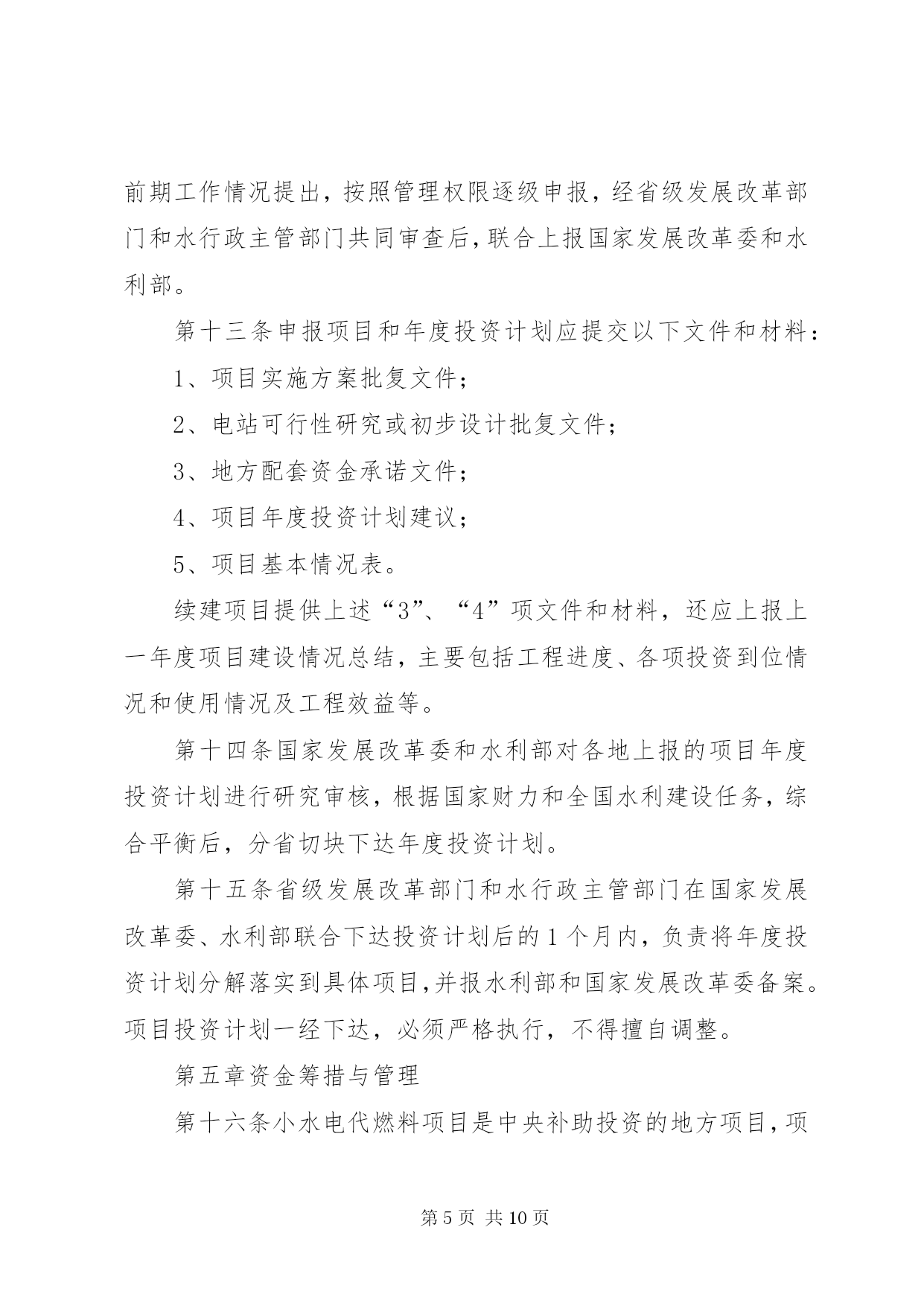 前期工作情况提出，按照管理权限逐级申报，经省级发展改革部门和水行政主管部门共同审查后，联合上报国家发展改革委和水利部。

第十三条申报项目和年度投资计划应提交以下文件和材料：

1、项目实施方案批复文件；

2、电站可行性研究或初步设计批复文件；

3、地方配套资金承诺文件；

4、项目年度投资计划建议；

5、项目基本情况表。

续建项目提供上述“3”、“4”项文件和材料，还应上报上一年度项目建设情况总结，主要包括工程进度、各项投资到位情况和使用情况及工程效益等。

第十四条国家发展改革委和水利部对各地上报的项目年度投资计划进行研究审核，根据国家财力和全国水利建设任务，综合平衡后，分省切块下达年度投资计划。

第十五条省级发展改革部门和水行政主管部门在国家发展改革委、水利部联合下达投资计划后的1个月内，负责将年度投资计划分解落实到具体项目，并报水利部和国家发展改革委备案。项目投资计划一经下达，必须严格执行，不得擅自调整。

第五章资金筹措与管理

第十六条小水电代燃料项目是中央补助投资的地方项目，项

第5页 共10页